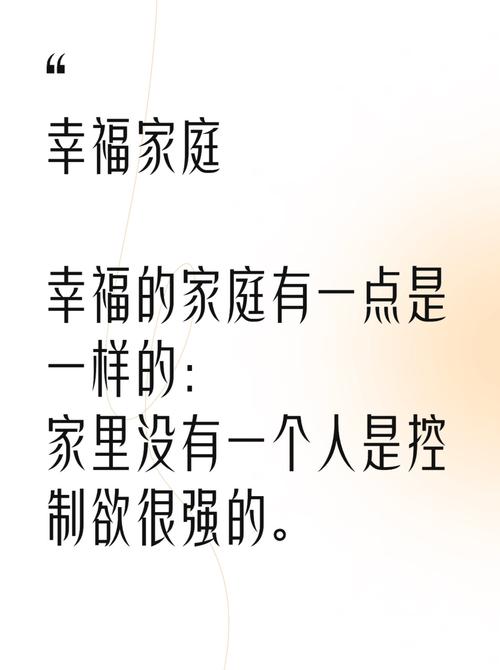 “

幸福家庭

幸福的家庭有一点是一样的:
家里没有一个人是控制欲很强的。